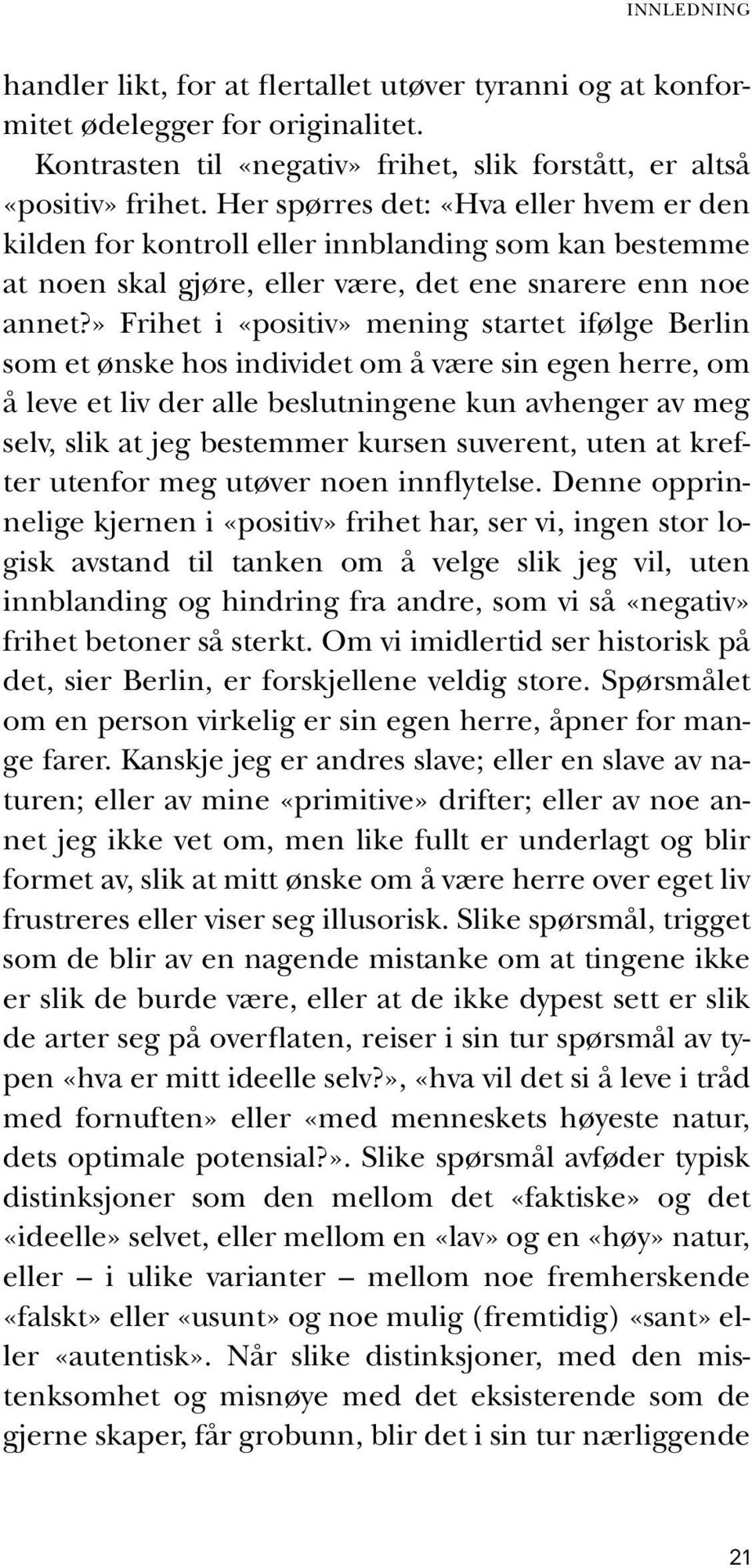 INNLEDNING

handler likt, for at flertallet utøver tyranni og at konformitet ødelegger for originalitet.

Kontrasten til «negativ» frihet, slik forstått, er altså «positiv» frihet. Her spørres det: «Hva eller hvem er den kilden for kontroll eller innblanding som kan bestemme at noen skal gjøre, eller være, det ene snarere enn noe annet?» Frihet i «positiv» mening startet ifølge Berlin som et ønske hos individet om å være sin egen herre, om å leve et liv der alle beslutningene kun avhenger av meg selv, slik at jeg bestemmer kursen suverent, uten at krefter utenfor meg utøver noen innflytelse. Denne opprinnelige kjernen i «positiv» frihet har, ser vi, ingen stor logisk avstand til tanken om å velge slik jeg vil, uten innblanding og hindring fra andre, som vi så «negativ» frihet betoner så sterkt. Om vi imidlertid ser historisk på det, sier Berlin, er forskjellene veldig store. Spørsmålet om en person virkelig er sin egen herre, åpner for mange farer. Kanskje jeg er andres slave; eller en slave av naturen; eller av mine «primitive» drifter; eller av noe annet jeg ikke vet om, men like fullt er underlagt og blir formet av, slik at mitt ønske om å være herre over eget liv frustreres eller viser seg illusorisk. Slike spørsmål, trigget som de blir av en nagende mistanke om at tingene ikke er slik de burde være, eller at de ikke dypest sett er slik de arter seg på overflaten, reiser i sin tur spørsmål av typen «hva er mitt ideelle selv?», «hva vil det si å leve i tråd med fornuften» eller «med menneskets høyeste natur, dets optimale potensial?». Slike spørsmål avføder typisk distinksjoner som den mellom det «faktiske» og det «ideelle» selvet, eller mellom en «lav» og en «høy» natur, eller – i ulike varianter – mellom noe fremherskende «falskt» eller «usunt» og noe mulig (fremtidig) «sant» eller «autentisk». Når slike distinksjoner, med den mistenksomhet og misnøye med det eksisterende som de gjerne skaper, får grobunn, blir det i sin tur nærliggende

21